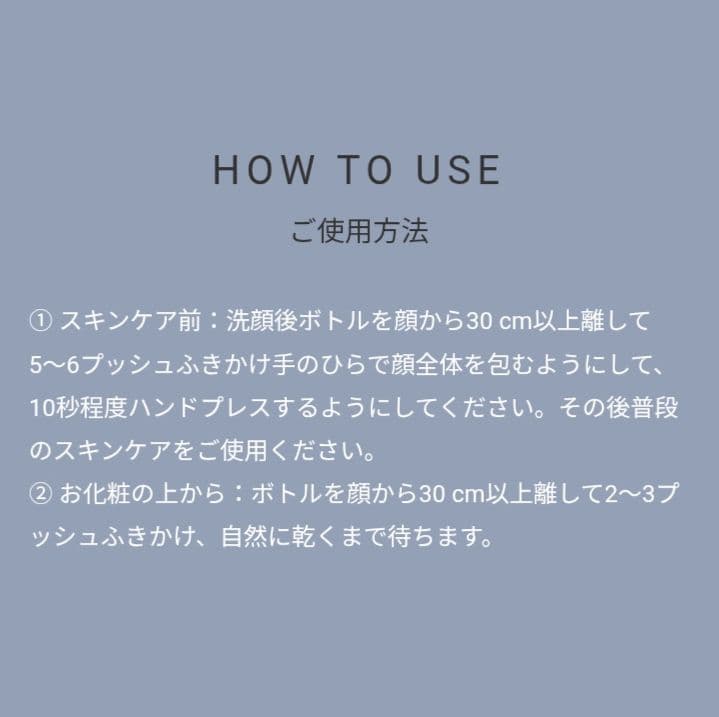 HOW TO USE
ご使用方法

① スキンケア前：洗顔後ボトルを顔から30 cm以上離して5〜6プッシュふきかけ手のひらで顔全体を包むようにして、10秒程度ハンドプレスするようにしてください。その後普段のスキンケアをご使用ください。
② お化粧の上から：ボトルを顔から30 cm以上離して2〜3プッシュふきかけ、自然に乾くまで待ちます。